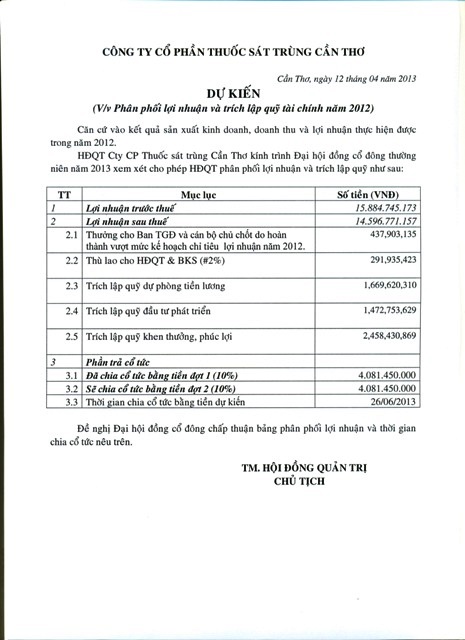 CÔNG TY CỔ PHẦN THUỐC SÁT TRÙNG CẦN THƠ

Cần Thơ, ngày 12 tháng 04 năm 2013

DỰ KIẾN

(V/v Phân phối lợi nhuận và trích lập quỹ tài chính năm 2012)

Căn cứ vào kết quả sản xuất kinh doanh, doanh thu và lợi nhuận thực hiện được trong năm 2012.

HĐQT Cty CP Thuốc sát trùng Cần Thơ kính trình Đại hội đồng cổ đông thường niên năm 2013 xem xét cho phép HĐQT phân phối lợi nhuận và trích lập quỹ như sau:

| TT | Mục lục | Số tiền (VNĐ) |
|---|---|---|
| 1 | Lợi nhuận trước thuế | 15.884.745.173 |
| 2 | Lợi nhuận sau thuế | 14.596.771.157 |
| 2.1 | Thưởng cho Ban TGĐ và cán bộ chủ chốt do hoàn thành vượt mức kế hoạch chỉ tiêu lợi nhuận năm 2012. | 437,903,135 |
| 2.2 | Thù lao cho HĐQT & BKS (#2%) | 291,935,423 |
| 2.3 | Trích lập quỹ dự phòng tiền lương | 1,669,620,310 |
| 2.4 | Trích lập quỹ đầu tư phát triển | 1,472,753,629 |
| 2.5 | Trích lập quỹ khen thưởng, phúc lợi | 2,458,430,869 |
| 3 | Phần trả cổ tức | |
| 3.1 | Đã chia cổ tức bằng tiền đợt 1 (10%) | 4.081.450.000 |
| 3.2 | Sẽ chia cổ tức bằng tiền đợt 2 (10%) | 4.081.450.000 |
| 3.3 | Thời gian chia cổ tức bằng tiền dự kiến | 26/06/2013 |

Đề nghị Đại hội đồng cổ đông chấp thuận bảng phân phối lợi nhuận và thời gian chia cổ tức nêu trên.

TM. HỘI ĐỒNG QUẢN TRỊ
CHỦ TỊCH